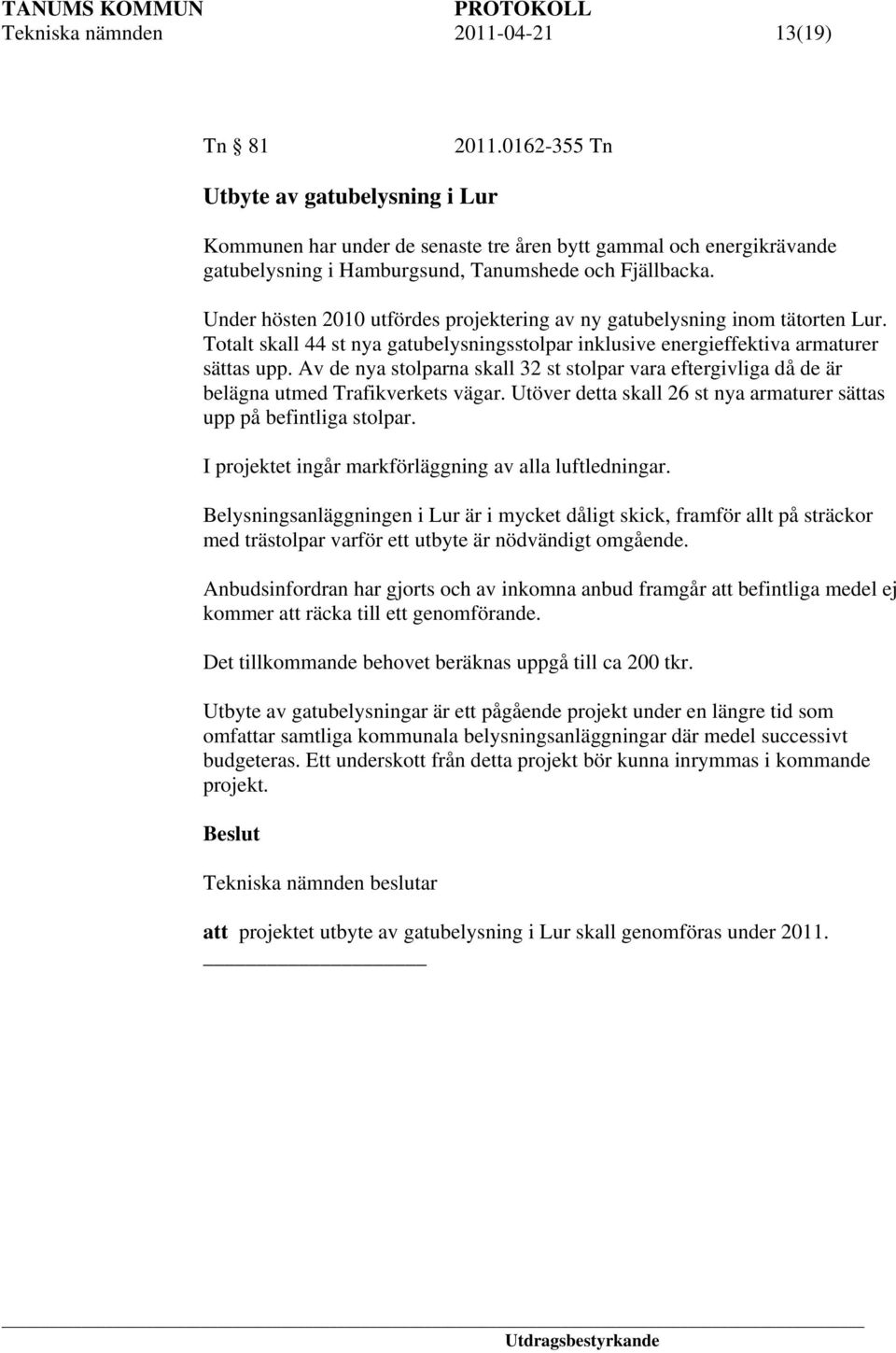 TANUMS KOMMUN PROTOKOLL
Tekniska nämnden 2011-04-21 13(19)

Tn 81 2011.0162-355 Tn

Utbyte av gatubelysning i Lur

Kommunen har under de senaste tre åren bytt gammal och energikrävande gatubelysning i Hamburgsund, Tanumshede och Fjällbacka.

Under hösten 2010 utfördes projektering av ny gatubelysning inom tätorten Lur. Totalt skall 44 st nya gatubelysningsstolpar inklusive energieffektiva armaturer sättas upp. Av de nya stolparna skall 32 st stolpar vara eftergivliga då de är belägna utmed Trafikverkets vägar. Utöver detta skall 26 st nya armaturer sättas upp på befintliga stolpar.

I projektet ingår markförläggning av alla luftledningar.

Belysningsanläggningen i Lur är i mycket dåligt skick, framför allt på sträckor med trästolpar varför ett utbyte är nödvändigt omgående.

Anbudsinfordran har gjorts och av inkomna anbud framgår att befintliga medel ej kommer att räcka till ett genomförande.

Det tillkommande behovet beräknas uppgå till ca 200 tkr.

Utbyte av gatubelysningar är ett pågående projekt under en längre tid som omfattar samtliga kommunala belysningsanläggningar där medel successivt budgeteras. Ett underskott från detta projekt bör kunna inrymmas i kommande projekt.

Beslut

Tekniska nämnden beslutar

att projektet utbyte av gatubelysning i Lur skall genomföras under 2011.

Utdragsbestyrkande